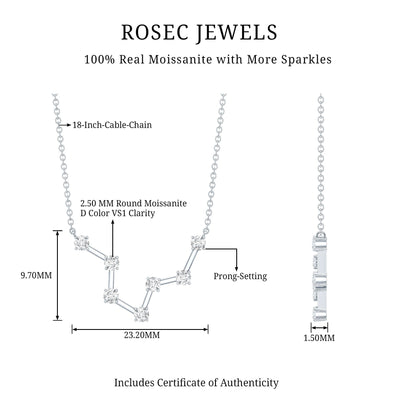 ROSEC JEWELS

100% Real Moissanite with More Sparkles

18-Inch-Cable-Chain

2.50 MM Round Moissanite
D Color VS1 Clarity

9.70MM

Prong-Setting

23.20MM

1.50MM

Includes Certificate of Authenticity